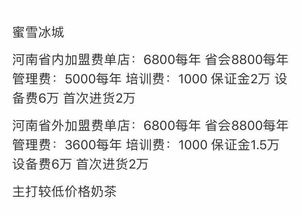 蜜雪冰城

河南省内加盟费单店：6800每年 省会8800每年 管理费：5000每年 培训费：1000 保证金2万 设备费6万 首次进货2万

河南省外加盟费单店：6800每年 省会8800每年 管理费：3600每年 培训费：1000 保证金1.5万 设备费6万 首次进货2万

主打较低价格奶茶